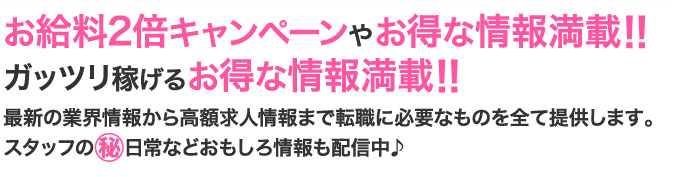 お給料2倍キャンペーンやお得な情報満載!!
ガッツリ稼げるお得な情報満載!!

最新の業界情報から高額求人情報まで転職に必要なものを全て提供します。
スタッフの㊙日常などおもしろ情報も配信中♪